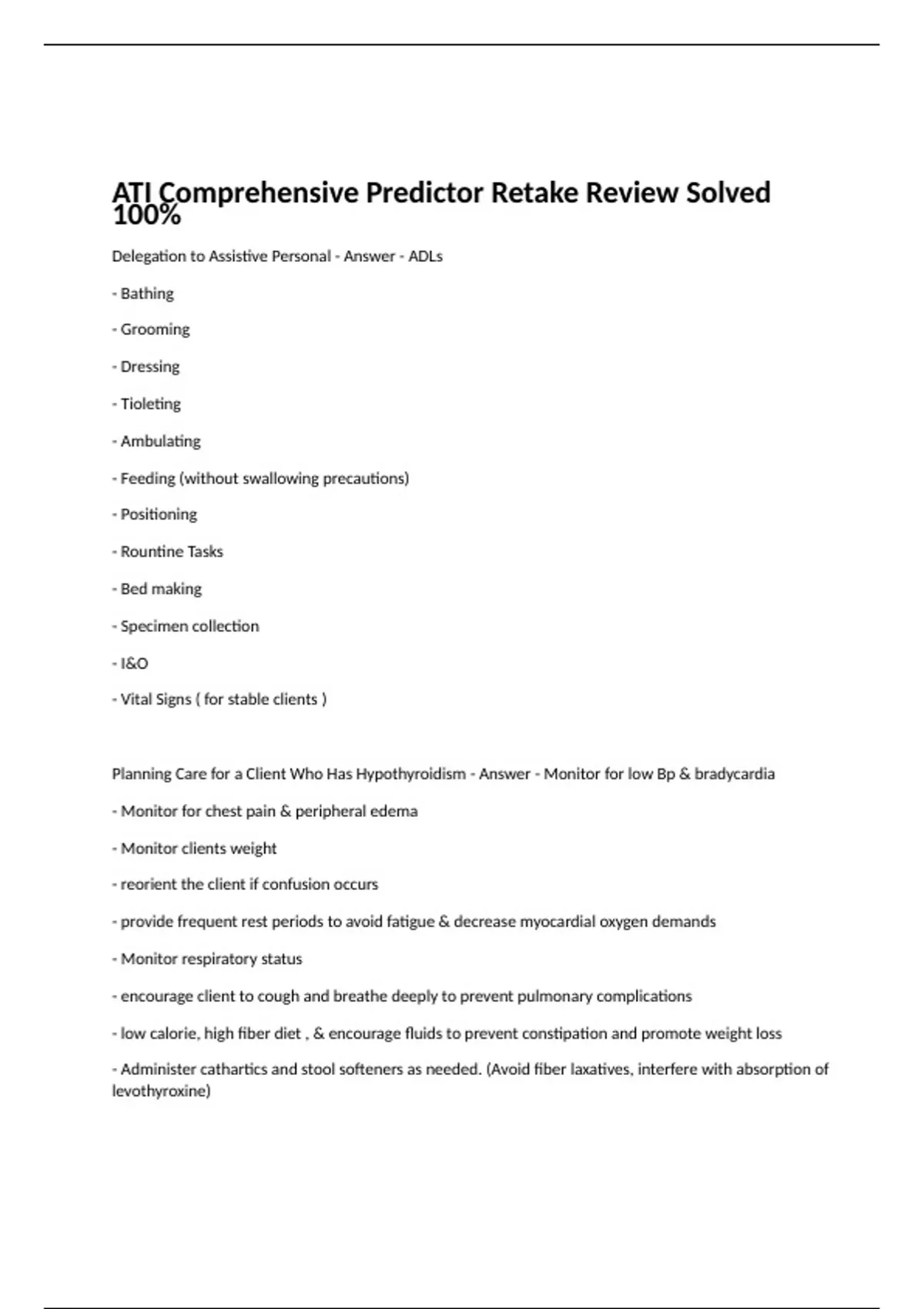 ATI Comprehensive Predictor Retake Review Solved 100%

Delegation to Assistive Personal - Answer - ADLs

- Bathing

- Grooming

- Dressing

- Tioleting

- Ambulating

- Feeding (without swallowing precautions)

- Positioning

- Rountine Tasks

- Bed making

- Specimen collection

- I&O

- Vital Signs ( for stable clients )

Planning Care for a Client Who Has Hypothyroidism - Answer - Monitor for low Bp & bradycardia

- Monitor for chest pain & peripheral edema

- Monitor clients weight

- reorient the client if confusion occurs

- provide frequent rest periods to avoid fatigue & decrease myocardial oxygen demands

- Monitor respiratory status

- encourage client to cough and breathe deeply to prevent pulmonary complications

- low calorie, high fiber diet , & encourage fluids to prevent constipation and promote weight loss

- Administer cathartics and stool softeners as needed. (Avoid fiber laxatives, interfere with absorption of levothyroxine)